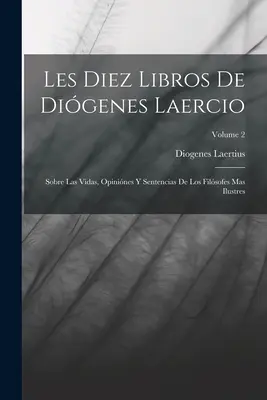 Les Diez Libros De Diógenes Laercio

Volume 2

Diogenes Laertius

Sobre Las Vidas, Opiniónes Y Sentencias De Los Filósofes Mas Ilustres